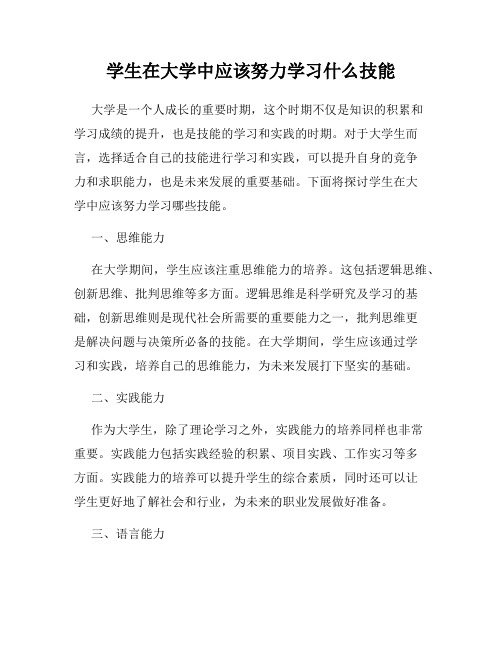 学生在大学中应该努力学习什么技能

大学是一个人成长的重要时期，这个时期不仅是知识的积累和学习成绩的提升，也是技能的学习和实践的时期。对于大学生而言，选择适合自己的技能进行学习和实践，可以提升自身的竞争力和求职能力，也是未来发展的重要基础。下面将探讨学生在大学中应该努力学习哪些技能。

一、思维能力

在大学期间，学生应该注重思维能力的培养。这包括逻辑思维、创新思维、批判思维等多方面。逻辑思维是科学研究及学习的基础，创新思维则是现代社会所需要的重要能力之一，批判思维更是解决问题与决策所必备的技能。在大学期间，学生应该通过学习和实践，培养自己的思维能力，为未来发展打下坚实的基础。

二、实践能力

作为大学生，除了理论学习之外，实践能力的培养同样也非常重要。实践能力包括实践经验的积累、项目实践、工作实习等多方面。实践能力的培养可以提升学生的综合素质，同时还可以让学生更好地了解社会和行业，为未来的职业发展做好准备。

三、语言能力